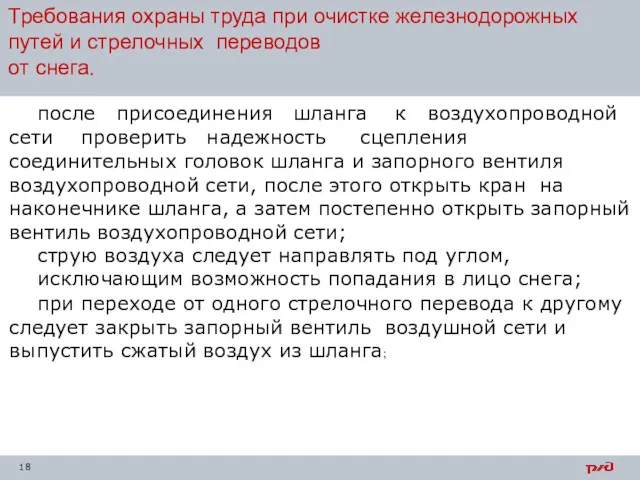 Требования охраны труда при очистке железнодорожных путей и стрелочных переводов от снега.

после присоединения шланга к воздухопроводной сети проверить надежность сцепления соединительных головок шланга и запорного вентиля воздухопроводной сети, после этого открыть кран на наконечнике шланга, а затем постепенно открыть запорный вентиль воздухопроводной сети;

струю воздуха следует направлять под углом, исключающим возможность попадания в лицо снега;

при переходе от одного стрелочного перевода к другому следует закрыть запорный вентиль воздушной сети и выпустить сжатый воздух из шланга;

18

РЖД